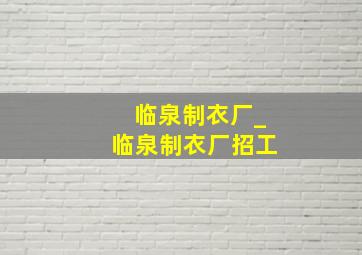 临泉制衣厂_
临泉制衣厂招工